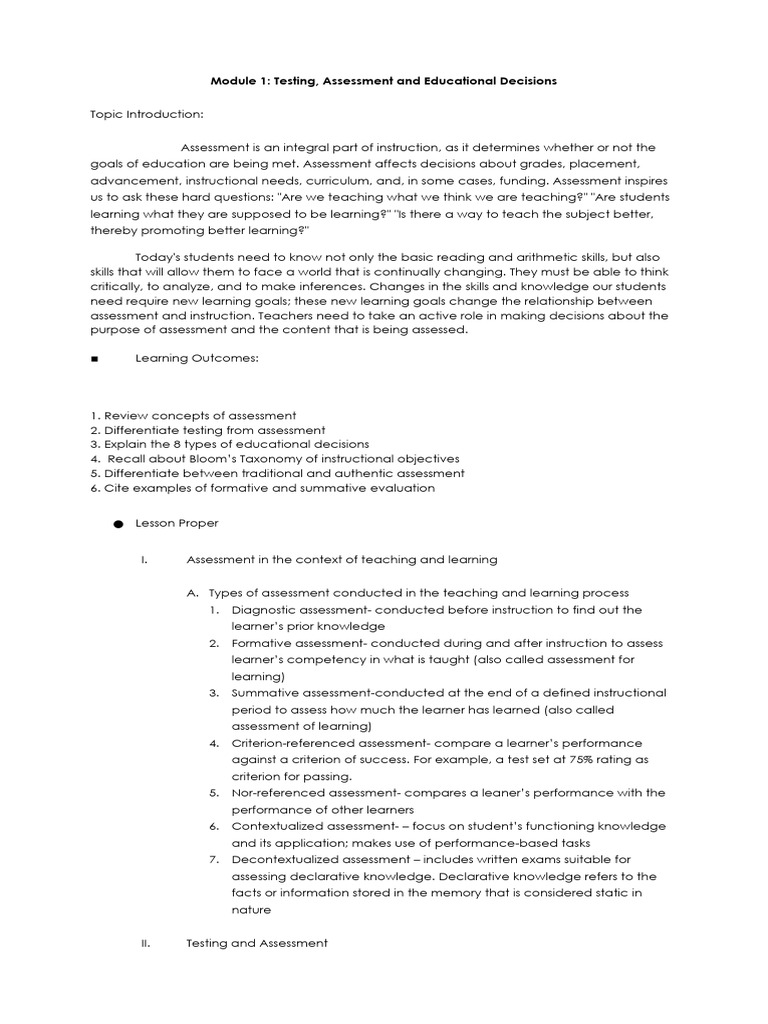 Module 1: Testing, Assessment and Educational Decisions

Topic Introduction:

Assessment is an integral part of instruction, as it determines whether or not the goals of education are being met. Assessment affects decisions about grades, placement, advancement, instructional needs, curriculum, and, in some cases, funding. Assessment inspires us to ask these hard questions: "Are we teaching what we think we are teaching?" "Are students learning what they are supposed to be learning?" "Is there a way to teach the subject better, thereby promoting better learning?"

Today's students need to know not only the basic reading and arithmetic skills, but also skills that will allow them to face a world that is continually changing. They must be able to think critically, to analyze, and to make inferences. Changes in the skills and knowledge our students need require new learning goals; these new learning goals change the relationship between assessment and instruction. Teachers need to take an active role in making decisions about the purpose of assessment and the content that is being assessed.

■ Learning Outcomes:

1. Review concepts of assessment
2. Differentiate testing from assessment
3. Explain the 8 types of educational decisions
4. Recall about Bloom's Taxonomy of instructional objectives
5. Differentiate between traditional and authentic assessment
6. Cite examples of formative and summative evaluation

● Lesson Proper

I. Assessment in the context of teaching and learning

A. Types of assessment conducted in the teaching and learning process
1. Diagnostic assessment- conducted before instruction to find out the learner's prior knowledge
2. Formative assessment- conducted during and after instruction to assess learner's competency in what is taught (also called assessment for learning)
3. Summative assessment-conducted at the end of a defined instructional period to assess how much the learner has learned (also called assessment of learning)
4. Criterion-referenced assessment- compare a learner's performance against a criterion of success. For example, a test set at 75% rating as criterion for passing.
5. Nor-referenced assessment- compares a leaner's performance with the performance of other learners
6. Contextualized assessment- – focus on student's functioning knowledge and its application; makes use of performance-based tasks
7. Decontextualized assessment – includes written exams suitable for assessing declarative knowledge. Declarative knowledge refers to the facts or information stored in the memory that is considered static in nature

II. Testing and Assessment